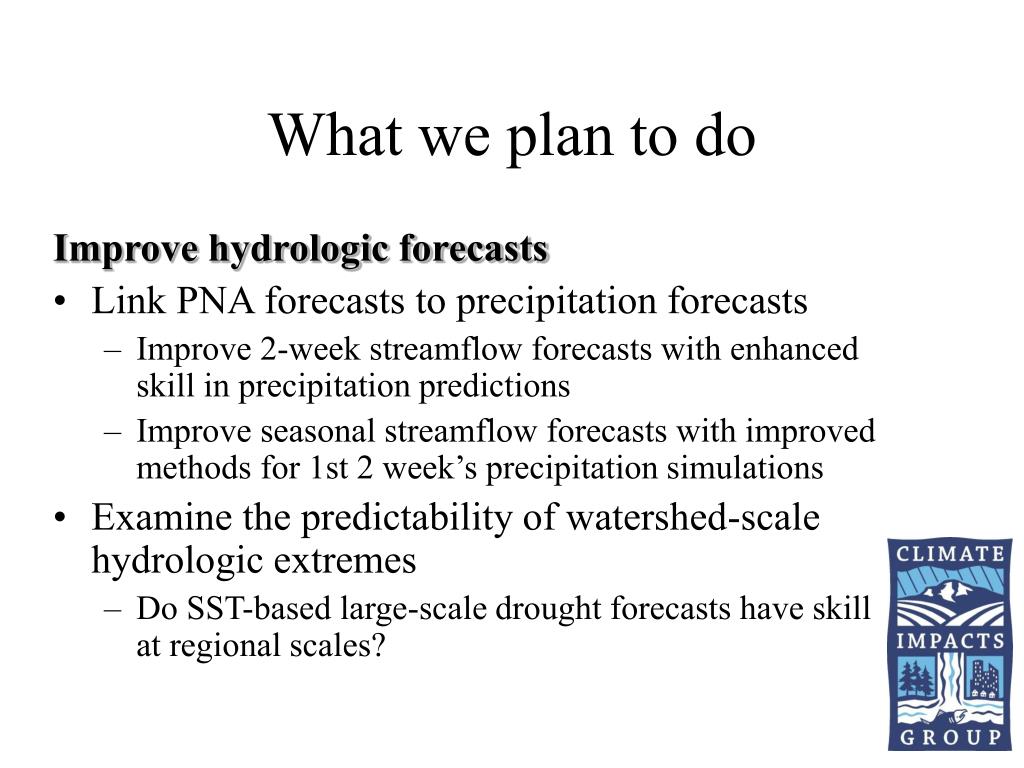 What we plan to do

Improve hydrologic forecasts

• Link PNA forecasts to precipitation forecasts
  – Improve 2-week streamflow forecasts with enhanced skill in precipitation predictions
  – Improve seasonal streamflow forecasts with improved methods for 1st 2 week's precipitation simulations
• Examine the predictability of watershed-scale hydrologic extremes
  – Do SST-based large-scale drought forecasts have skill at regional scales?

CLIMATE IMPACTS GROUP